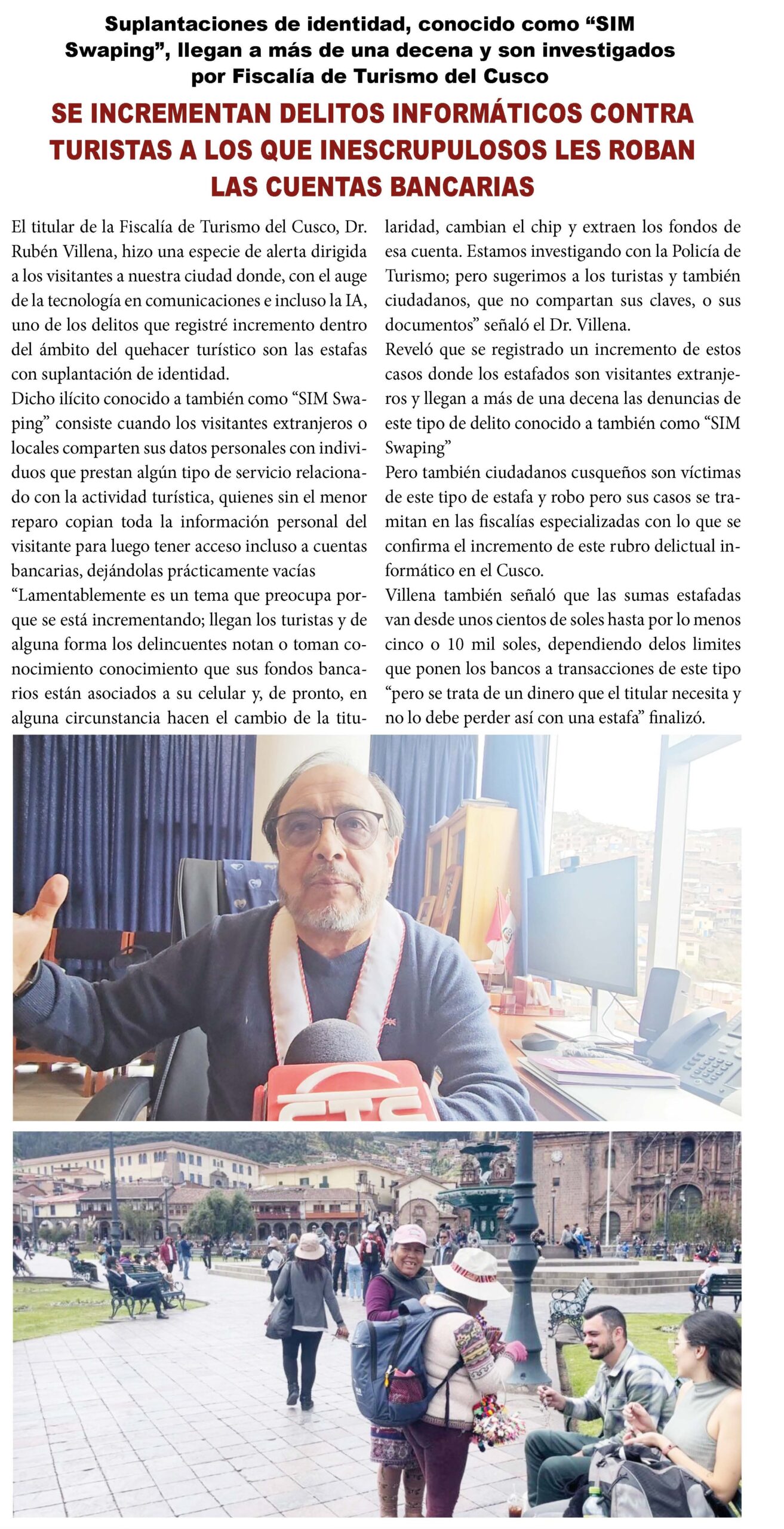 Suplantaciones de identidad, conocido como “SIM Swaping”, llegan a más de una decena y son investigados por Fiscalía de Turismo del Cusco

SE INCREMENTAN DELITOS INFORMÁTICOS CONTRA TURISTAS A LOS QUE INESCRUPULOSOS LES ROBAN LAS CUENTAS BANCARIAS

El titular de la Fiscalía de Turismo del Cusco, Dr. Rubén Villena, hizo una especie de alerta dirigida a los visitantes a nuestra ciudad donde, con el auge de la tecnología en comunicaciones e incluso la IA, uno de los delitos que registré incremento dentro del ámbito del quehacer turístico son las estafas con suplantación de identidad.

Dicho ilícito conocido a también como “SIM Swaping” consiste cuando los visitantes extranjeros o locales comparten sus datos personales con individuos que prestan algún tipo de servicio relacionado con la actividad turística, quienes sin el menor reparo copian toda la información personal del visitante para luego tener acceso incluso a cuentas bancarias, dejándolas prácticamente vacías

“Lamentablemente es un tema que preocupa porque se está incrementando; llegan los turistas y de alguna forma los delincuentes notan o toman conocimiento conocimiento que sus fondos bancarios están asociados a su celular y, de pronto, en alguna circunstancia hacen el cambio de la titularidad, cambian el chip y extraen los fondos de esa cuenta. Estamos investigando con la Policía de Turismo; pero sugerimos a los turistas y también ciudadanos, que no compartan sus claves, o sus documentos” señaló el Dr. Villena.

Reveló que se registrado un incremento de estos casos donde los estafados son visitantes extranjeros y llegan a más de una decena las denuncias de este tipo de delito conocido a también como “SIM Swaping”

Pero también ciudadanos cusqueños son víctimas de este tipo de estafa y robo pero sus casos se tramitan en las fiscalías especializadas con lo que se confirma el incremento de este rubro delictual informático en el Cusco.

Villena también señaló que las sumas estafadas van desde unos cientos de soles hasta por lo menos cinco o 10 mil soles, dependiendo delos limites que ponen los bancos a transacciones de este tipo “pero se trata de un dinero que el titular necesita y no lo debe perder así con una estafa” finalizó.

CTC